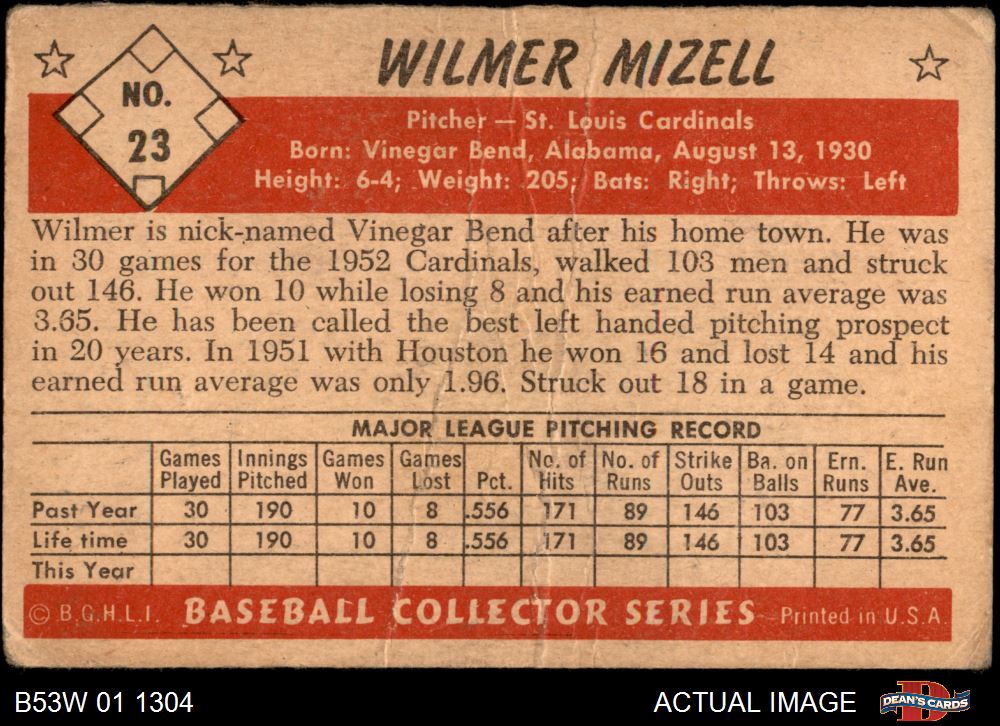 NO.
23

WILMER MIZELL

Pitcher — St. Louis Cardinals
Born: Vinegar Bend, Alabama, August 13, 1930
Height: 6-4; Weight: 205; Bats: Right; Throws: Left

Wilmer is nick-named Vinegar Bend after his home town. He was in 30 games for the 1952 Cardinals, walked 103 men and struck out 146. He won 10 while losing 8 and his earned run average was 3.65. He has been called the best left handed pitching prospect in 20 years. In 1951 with Houston he won 16 and lost 14 and his earned run average was only 1.96. Struck out 18 in a game.

MAJOR LEAGUE PITCHING RECORD

| | Games Played | Innings Pitched | Games Won | Games Lost | Pct. | No. of Hits | No. of Runs | Strike Outs | Ba. on Balls | Ern. Runs | E. Run Ave. |
|---|---|---|---|---|---|---|---|---|---|---|---|
| Past Year | 30 | 190 | 10 | 8 | .556 | 171 | 89 | 146 | 103 | 77 | 3.65 |
| Life time | 30 | 190 | 10 | 8 | .556 | 171 | 89 | 146 | 103 | 77 | 3.65 |
| This Year | | | | | | | | | | | |

© B.G.H.L.I. BASEBALL COLLECTOR SERIES Printed in U.S.A.

B53W 01 1304

ACTUAL IMAGE

DEAN'S CARDS